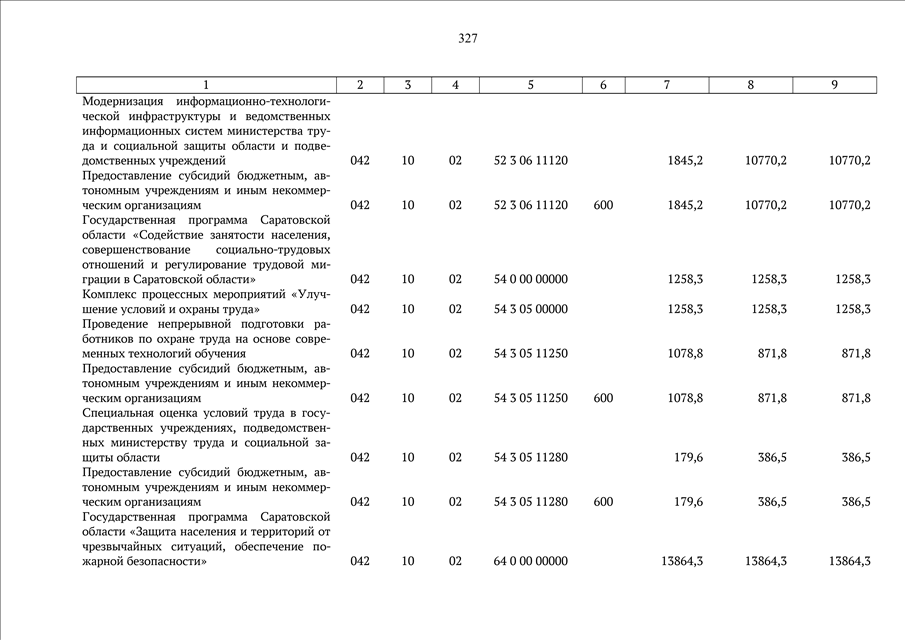 327

| 1 | 2 | 3 | 4 | 5 | 6 | 7 | 8 | 9 |
|---|---|---|---|---|---|---|---|---|
| Модернизация информационно-технологической инфраструктуры и ведомственных информационных систем министерства труда и социальной защиты области и подведомственных учреждений | 042 | 10 | 02 | 52 3 06 11120 | | 1845,2 | 10770,2 | 10770,2 |
| Предоставление субсидий бюджетным, автономным учреждениям и иным некоммерческим организациям | 042 | 10 | 02 | 52 3 06 11120 | 600 | 1845,2 | 10770,2 | 10770,2 |
| Государственная программа Саратовской области «Содействие занятости населения, совершенствование социально-трудовых отношений и регулирование трудовой миграции в Саратовской области» | 042 | 10 | 02 | 54 0 00 00000 | | 1258,3 | 1258,3 | 1258,3 |
| Комплекс процессных мероприятий «Улучшение условий и охраны труда» | 042 | 10 | 02 | 54 3 05 00000 | | 1258,3 | 1258,3 | 1258,3 |
| Проведение непрерывной подготовки работников по охране труда на основе современных технологий обучения | 042 | 10 | 02 | 54 3 05 11250 | | 1078,8 | 871,8 | 871,8 |
| Предоставление субсидий бюджетным, автономным учреждениям и иным некоммерческим организациям | 042 | 10 | 02 | 54 3 05 11250 | 600 | 1078,8 | 871,8 | 871,8 |
| Специальная оценка условий труда в государственных учреждениях, подведомственных министерству труда и социальной защиты области | 042 | 10 | 02 | 54 3 05 11280 | | 179,6 | 386,5 | 386,5 |
| Предоставление субсидий бюджетным, автономным учреждениям и иным некоммерческим организациям | 042 | 10 | 02 | 54 3 05 11280 | 600 | 179,6 | 386,5 | 386,5 |
| Государственная программа Саратовской области «Защита населения и территорий от чрезвычайных ситуаций, обеспечение пожарной безопасности» | 042 | 10 | 02 | 64 0 00 00000 | | 13864,3 | 13864,3 | 13864,3 |